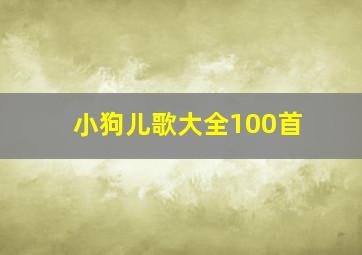 小狗儿歌大全100首